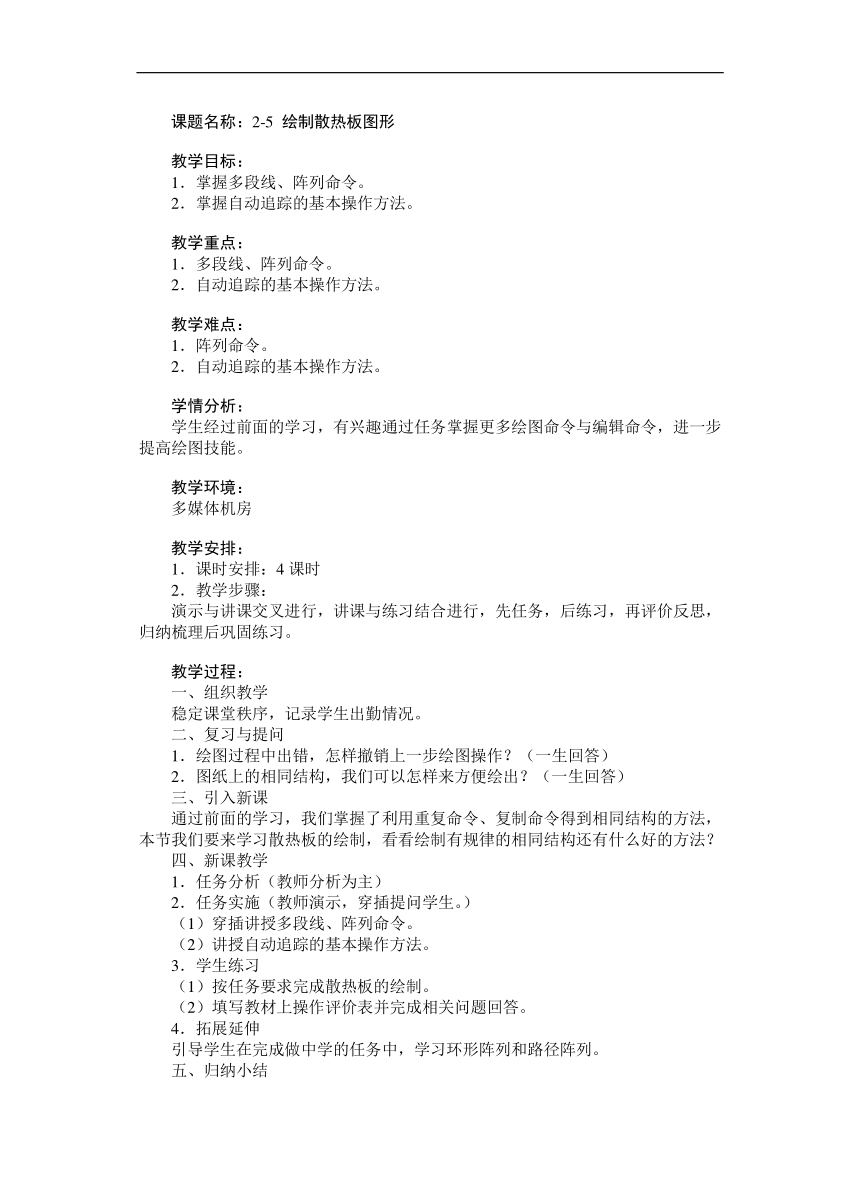 课题名称：2-5 绘制散热板图形

教学目标：
1．掌握多段线、阵列命令。
2．掌握自动追踪的基本操作方法。

教学重点：
1．多段线、阵列命令。
2．自动追踪的基本操作方法。

教学难点：
1．阵列命令。
2．自动追踪的基本操作方法。

学情分析：
学生经过前面的学习，有兴趣通过任务掌握更多绘图命令与编辑命令，进一步提高绘图技能。

教学环境：
多媒体机房

教学安排：
1．课时安排：4 课时
2．教学步骤：
演示与讲课交叉进行，讲课与练习结合进行，先任务，后练习，再评价反思，归纳梳理后巩固练习。

教学过程：
一、组织教学
稳定课堂秩序，记录学生出勤情况。
二、复习与提问
1．绘图过程中出错，怎样撤销上一步绘图操作？（一生回答）
2．图纸上的相同结构，我们可以怎样来方便绘出？（一生回答）
三、引入新课
通过前面的学习，我们掌握了利用重复命令、复制命令得到相同结构的方法，本节我们要来学习散热板的绘制，看看绘制有规律的相同结构还有什么好的方法？
四、新课教学
1．任务分析（教师分析为主）
2．任务实施（教师演示，穿插提问学生。）
（1）穿插讲授多段线、阵列命令。
（2）讲授自动追踪的基本操作方法。
3．学生练习
（1）按任务要求完成散热板的绘制。
（2）填写教材上操作评价表并完成相关问题回答。
4．拓展延伸
引导学生在完成做中学的任务中，学习环形阵列和路径阵列。
五、归纳小结